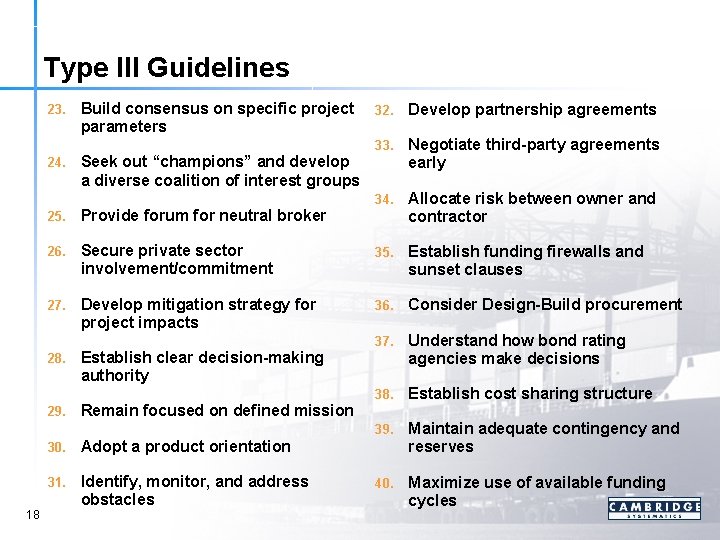 Type III Guidelines

23. Build consensus on specific project parameters

24. Seek out “champions” and develop a diverse coalition of interest groups

25. Provide forum for neutral broker

26. Secure private sector involvement/commitment

27. Develop mitigation strategy for project impacts

28. Establish clear decision-making authority

29. Remain focused on defined mission

30. Adopt a product orientation

31. Identify, monitor, and address obstacles

32. Develop partnership agreements

33. Negotiate third-party agreements early

34. Allocate risk between owner and contractor

35. Establish funding firewalls and sunset clauses

36. Consider Design-Build procurement

37. Understand how bond rating agencies make decisions

38. Establish cost sharing structure

39. Maintain adequate contingency and reserves

40. Maximize use of available funding cycles

18

CAMBRIDGE SYSTEMATICS